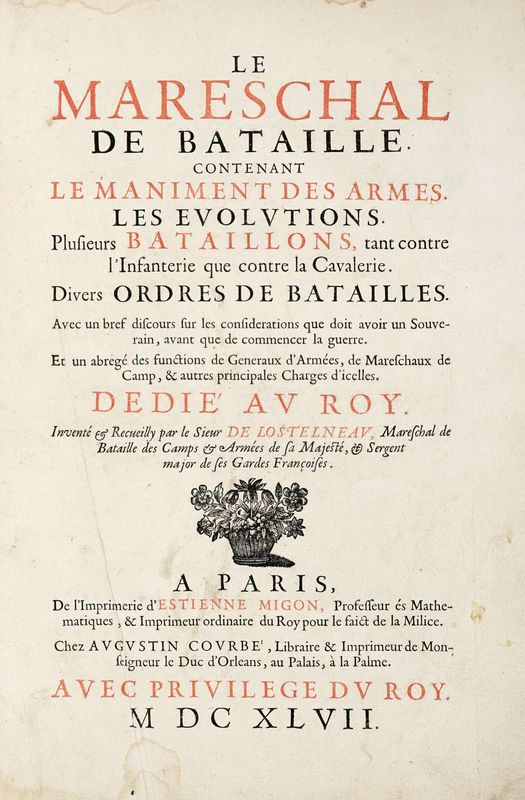 LE
MARESCHAL
DE BATAILLE.
CONTENANT
LE MANIMENT DES ARMES.
LES EVOLVTIONS.
Plusieurs BATAILLONS, tant contre l'Infanterie que contre la Cavalerie.
Divers ORDRES DE BATAILLES.

Avec un bref discours sur les considerations que doit avoir un Souverain, avant que de commencer la guerre.

Et un abregé des functions de Generaux d'Armées, de Mareschaux de Camp, & autres principales Charges d'icelles.

DEDIE' AV ROY.

Inventé & Recueilly par le Sieur DE LOSTELNEAV, Mareschal de Bataille des Camps & Armées de sa Majesté, & Sergent major de ses Gardes Françoises.

A PARIS,
De l'Imprimerie d'ESTIENNE MIGON, Professeur és Mathematiques, & Imprimeur ordinaire du Roy pour le faict de la Milice.

Chez AVGVSTIN COVRBE', Libraire & Imprimeur de Monseigneur le Duc d'Orleans, au Palais, à la Palme.

AVEC PRIVILEGE DV ROY.
M DC XLVII.